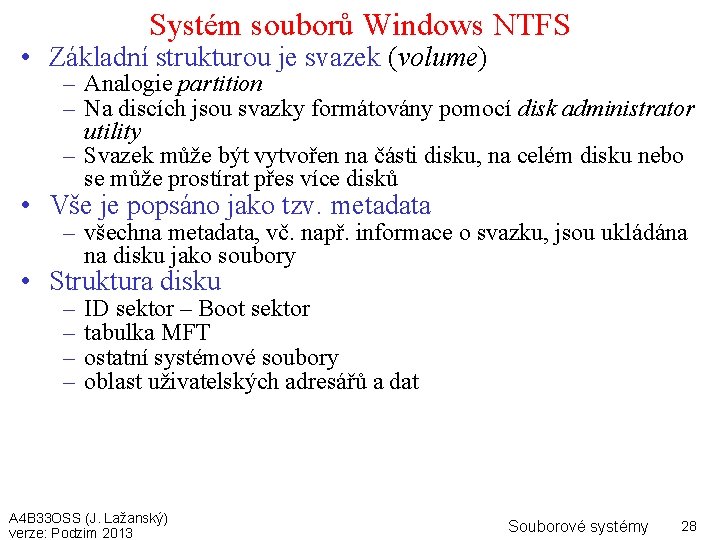 Systém souborů Windows NTFS

• Základní strukturou je svazek (volume)
– Analogie partition
– Na discích jsou svazky formátovány pomocí disk administrator utility
– Svazek může být vytvořen na části disku, na celém disku nebo se může prostírat přes více disků
• Vše je popsáno jako tzv. metadata
– všechna metadata, vč. např. informace o svazku, jsou ukládána na disku jako soubory
• Struktura disku
– ID sektor – Boot sektor
– tabulka MFT
– ostatní systémové soubory
– oblast uživatelských adresářů a dat

A4B33OSS (J. Lažanský)
verze: Podzim 2013

Souborové systémy 28